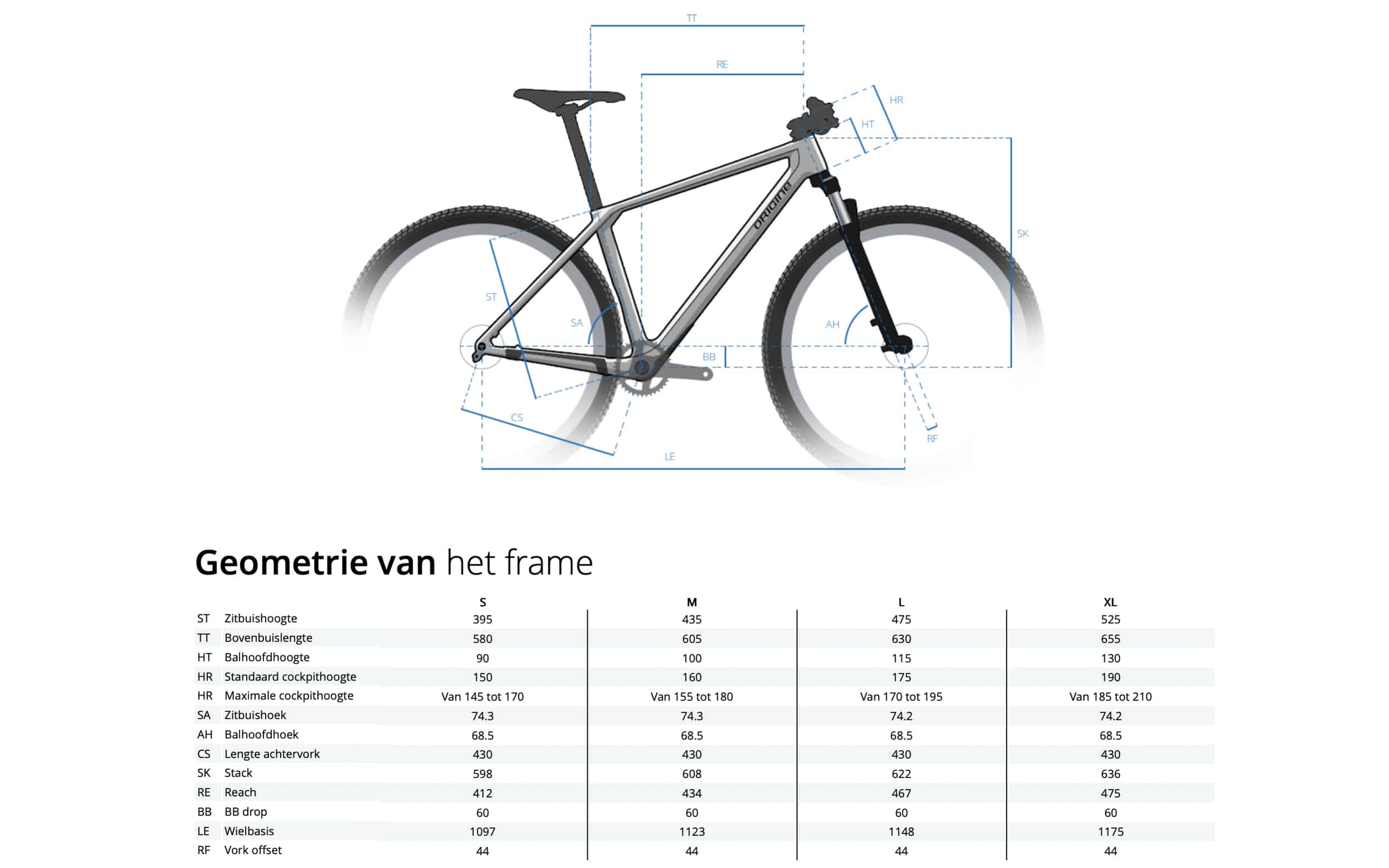 TT
RE
HR
HT
ORIGINE
SK
ST
SA
AH
BB
CS
RF
LE

Geometrie van het frame

| | | S | M | L | XL |
|---|---|---|---|---|---|
| ST | Zitbuishoogte | 395 | 435 | 475 | 525 |
| TT | Bovenbuislengte | 580 | 605 | 630 | 655 |
| HT | Balhoofdhoogte | 90 | 100 | 115 | 130 |
| HR | Standaard cockpithoogte | 150 | 160 | 175 | 190 |
| HR | Maximale cockpithoogte | Van 145 tot 170 | Van 155 tot 180 | Van 170 tot 195 | Van 185 tot 210 |
| SA | Zitbuishoek | 74.3 | 74.3 | 74.2 | 74.2 |
| AH | Balhoofdhoek | 68.5 | 68.5 | 68.5 | 68.5 |
| CS | Lengte achtervork | 430 | 430 | 430 | 430 |
| SK | Stack | 598 | 608 | 622 | 636 |
| RE | Reach | 412 | 434 | 467 | 475 |
| BB | BB drop | 60 | 60 | 60 | 60 |
| LE | Wielbasis | 1097 | 1123 | 1148 | 1175 |
| RF | Vork offset | 44 | 44 | 44 | 44 |